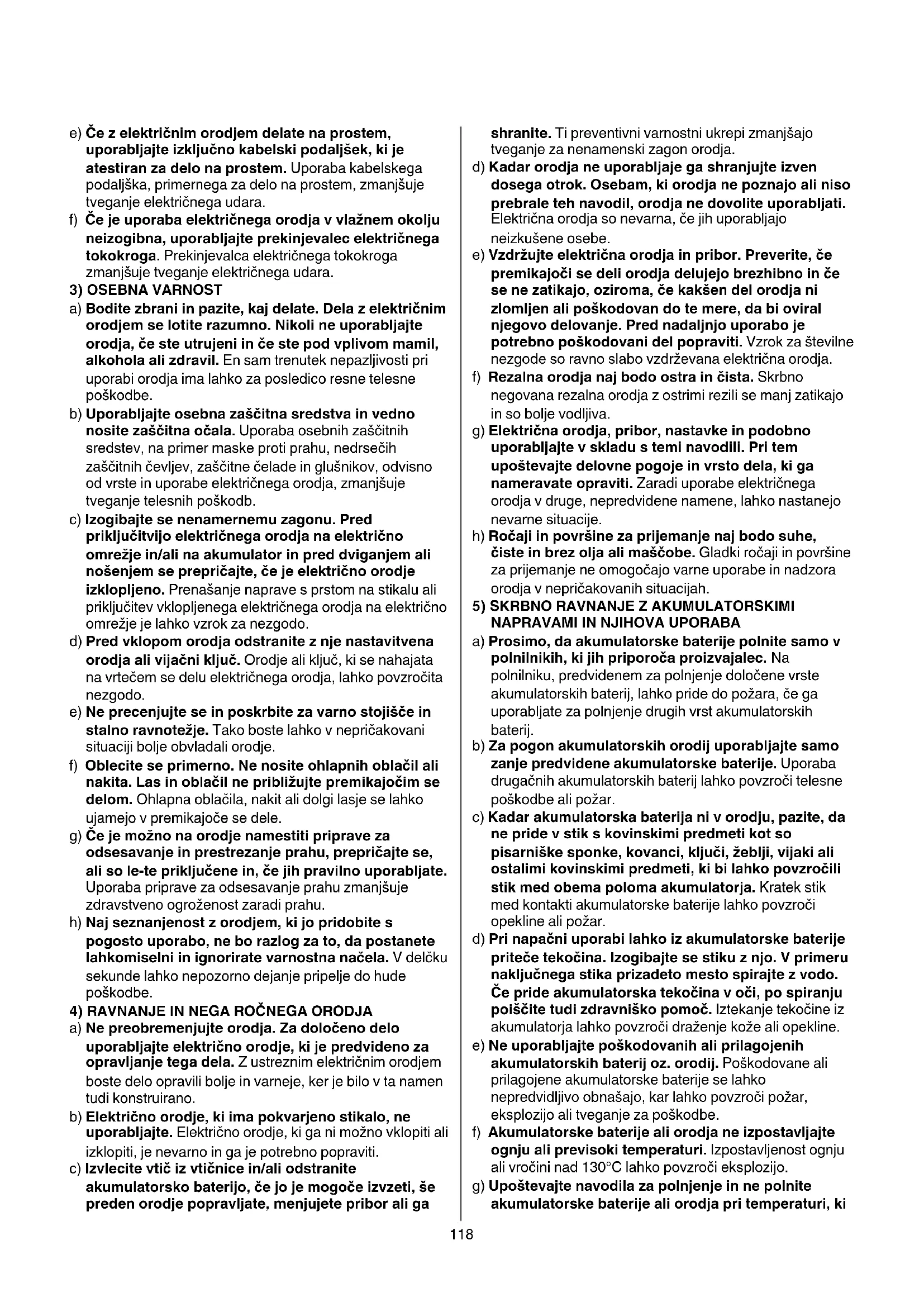 e) Če z električnim orodjem delate na prostem, uporabljajte izključno kabelski podaljšek, ki je atestiran za delo na prostem. Uporaba kabelskega podaljška, primernega za delo na prostem, zmanjšuje tveganje električnega udara.

f) Če je uporaba električnega orodja v vlažnem okolju neizogibna, uporabljajte prekinjevalec električnega tokokroga. Prekinjevalca električnega tokokroga zmanjšuje tveganje električnega udara.

3) OSEBNA VARNOST

a) Bodite zbrani in pazite, kaj delate. Dela z električnim orodjem se lotite razumno. Nikoli ne uporabljajte orodja, če ste utrujeni in če ste pod vplivom mamil, alkohola ali zdravil. En sam trenutek nepazljivosti pri uporabi orodja ima lahko za posledico resne telesne poškodbe.

b) Uporabljajte osebna zaščitna sredstva in vedno nosite zaščitna očala. Uporaba osebnih zaščitnih sredstev, na primer maske proti prahu, nedrsečih zaščitnih čevljev, zaščitne čelade in glušnikov, odvisno od vrste in uporabe električnega orodja, zmanjšuje tveganje telesnih poškodb.

c) Izogibajte se nenamernemu zagonu. Pred priključitvijo električnega orodja na električno omrežje in/ali na akumulator in pred dviganjem ali nošenjem se prepričajte, če je električno orodje izklopljeno. Prenašanje naprave s prstom na stikalu ali priključitev vklopljenega električnega orodja na električno omrežje je lahko vzrok za nezgodo.

d) Pred vklopom orodja odstranite z nje nastavitvena orodja ali vijačni ključ. Orodje ali ključ, ki se nahajata na vrtečem se delu električnega orodja, lahko povzročita nezgodo.

e) Ne precenjujte se in poskrbite za varno stojišče in stalno ravnotežje. Tako boste lahko v nepričakovani situaciji bolje obvladali orodje.

f) Oblecite se primerno. Ne nosite ohlapnih oblačil ali nakita. Las in oblačil ne približujte premikajočim se delom. Ohlapna oblačila, nakit ali dolgi lasje se lahko ujamejo v premikajoče se dele.

g) Če je možno na orodje namestiti priprave za odsesavanje in prestrezanje prahu, prepričajte se, ali so le-te priključene in, če jih pravilno uporabljate. Uporaba priprave za odsesavanje prahu zmanjšuje zdravstveno ogroženost zaradi prahu.

h) Naj seznanjenost z orodjem, ki jo pridobite s pogosto uporabo, ne bo razlog za to, da postanete lahkomiselni in ignorirate varnostna načela. V delčku sekunde lahko nepozorno dejanje pripelje do hude poškodbe.

4) RAVNANJE IN NEGA ROČNEGA ORODJA

a) Ne preobremenjujte orodja. Za določeno delo uporabljajte električno orodje, ki je predvideno za opravljanje tega dela. Z ustreznim električnim orodjem boste delo opravili bolje in varneje, ker je bilo v ta namen tudi konstruirano.

b) Električno orodje, ki ima pokvarjeno stikalo, ne uporabljajte. Električno orodje, ki ga ni možno vklopiti ali izklopiti, je nevarno in ga je potrebno popraviti.

c) Izvlecite vtič iz vtičnice in/ali odstranite akumulatorsko baterijo, če jo je mogoče izvzeti, še preden orodje popravljate, menjujete pribor ali ga shranite. Ti preventivni varnostni ukrepi zmanjšajo tveganje za nenamenski zagon orodja.

d) Kadar orodja ne uporabljaje ga shranjujte izven dosega otrok. Osebam, ki orodja ne poznajo ali niso prebrale teh navodil, orodja ne dovolite uporabljati. Električna orodja so nevarna, če jih uporabljajo neizkušene osebe.

e) Vzdržujte električna orodja in pribor. Preverite, če premikajoči se deli orodja delujejo brezhibno in če se ne zatikajo, oziroma, če kakšen del orodja ni zlomljen ali poškodovan do te mere, da bi oviral njegovo delovanje. Pred nadaljnjo uporabo je potrebno poškodovani del popraviti. Vzrok za številne nezgode so ravno slabo vzdrževana električna orodja.

f) Rezalna orodja naj bodo ostra in čista. Skrbno negovana rezalna orodja z ostrimi rezili se manj zatikajo in so bolje vodljiva.

g) Električna orodja, pribor, nastavke in podobno uporabljajte v skladu s temi navodili. Pri tem upoštevajte delovne pogoje in vrsto dela, ki ga nameravate opraviti. Zaradi uporabe električnega orodja v druge, nepredvidene namene, lahko nastanejo nevarne situacije.

h) Ročaji in površine za prijemanje naj bodo suhe, čiste in brez olja ali maščobe. Gladki ročaji in površine za prijemanje ne omogočajo varne uporabe in nadzora orodja v nepričakovanih situacijah.

5) SKRBNO RAVNANJE Z AKUMULATORSKIMI NAPRAVAMI IN NJIHOVA UPORABA

a) Prosimo, da akumulatorske baterije polnite samo v polnilnikih, ki jih priporoča proizvajalec. Na polnilniku, predvidenem za polnjenje določene vrste akumulatorskih baterij, lahko pride do požara, če ga uporabljate za polnjenje drugih vrst akumulatorskih baterij.

b) Za pogon akumulatorskih orodij uporabljajte samo zanje predvidene akumulatorske baterije. Uporaba drugačnih akumulatorskih baterij lahko povzroči telesne poškodbe ali požar.

c) Kadar akumulatorska baterija ni v orodju, pazite, da ne pride v stik s kovinskimi predmeti kot so pisarniške sponke, kovanci, ključi, žeblji, vijaki ali ostalimi kovinskimi predmeti, ki bi lahko povzročili stik med obema poloma akumulatorja. Kratek stik med kontakti akumulatorske baterije lahko povzroči opekline ali požar.

d) Pri napačni uporabi lahko iz akumulatorske baterije priteče tekočina. Izogibajte se stiku z njo. V primeru naključnega stika prizadeto mesto spirajte z vodo. Če pride akumulatorska tekočina v oči, po spiranju poiščite tudi zdravniško pomoč. Iztekanje tekočine iz akumulatorja lahko povzroči draženje kože ali opekline.

e) Ne uporabljajte poškodovanih ali prilagojenih akumulatorskih baterij oz. orodij. Poškodovane ali prilagojene akumulatorske baterije se lahko nepredvidljivo obnašajo, kar lahko povzroči požar, eksplozijo ali tveganje za poškodbe.

f) Akumulatorske baterije ali orodja ne izpostavljajte ognju ali previsoki temperaturi. Izpostavljenost ognju ali vročini nad 130°C lahko povzroči eksplozijo.

g) Upoštevajte navodila za polnjenje in ne polnite akumulatorske baterije ali orodja pri temperaturi, ki

118